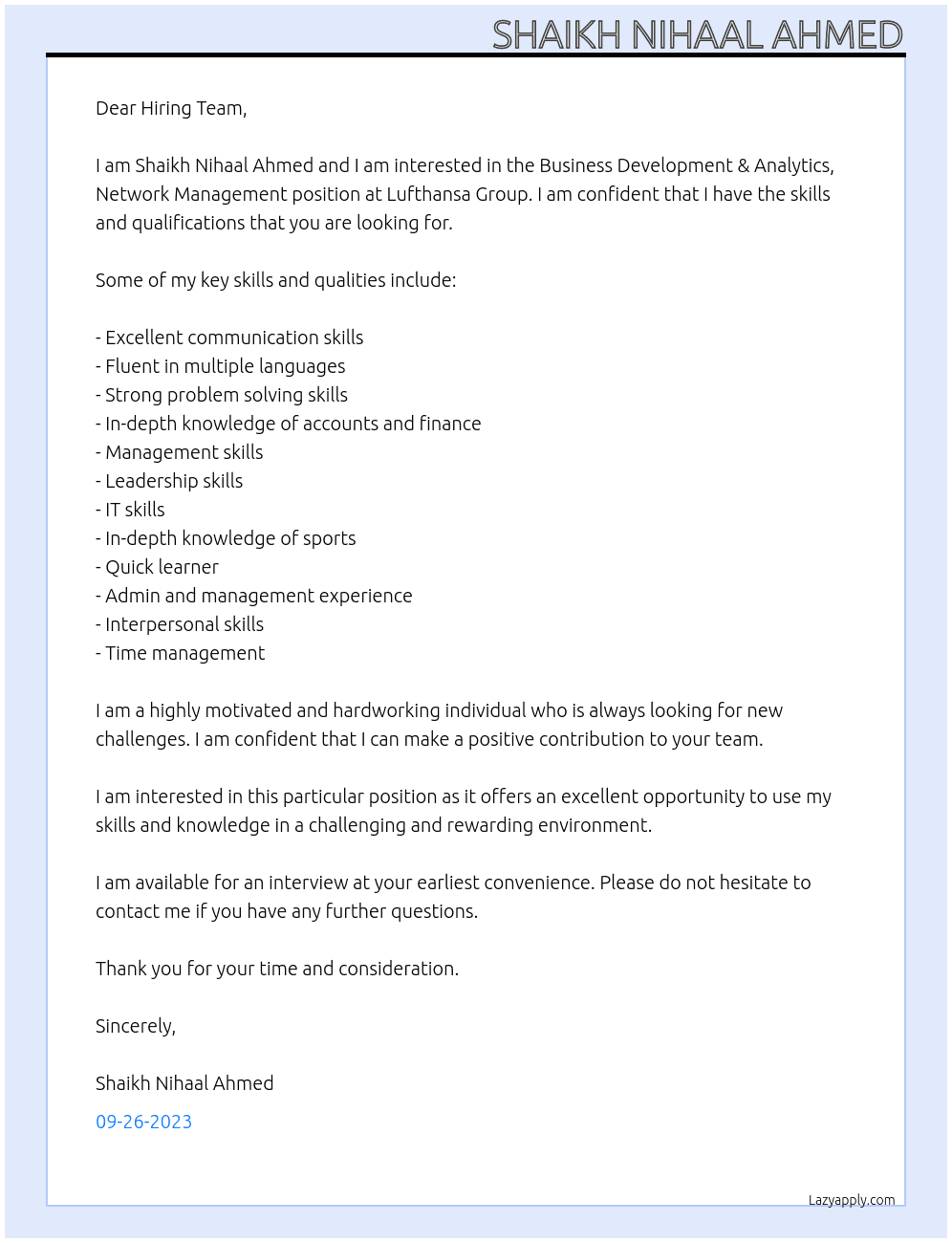 SHAIKH NIHAAL AHMED

Dear Hiring Team,

I am Shaikh Nihaal Ahmed and I am interested in the Business Development & Analytics, Network Management position at Lufthansa Group. I am confident that I have the skills and qualifications that you are looking for.

Some of my key skills and qualities include:

- Excellent communication skills
- Fluent in multiple languages
- Strong problem solving skills
- In-depth knowledge of accounts and finance
- Management skills
- Leadership skills
- IT skills
- In-depth knowledge of sports
- Quick learner
- Admin and management experience
- Interpersonal skills
- Time management

I am a highly motivated and hardworking individual who is always looking for new challenges. I am confident that I can make a positive contribution to your team.

I am interested in this particular position as it offers an excellent opportunity to use my skills and knowledge in a challenging and rewarding environment.

I am available for an interview at your earliest convenience. Please do not hesitate to contact me if you have any further questions.

Thank you for your time and consideration.

Sincerely,

Shaikh Nihaal Ahmed

09-26-2023

Lazyapply.com